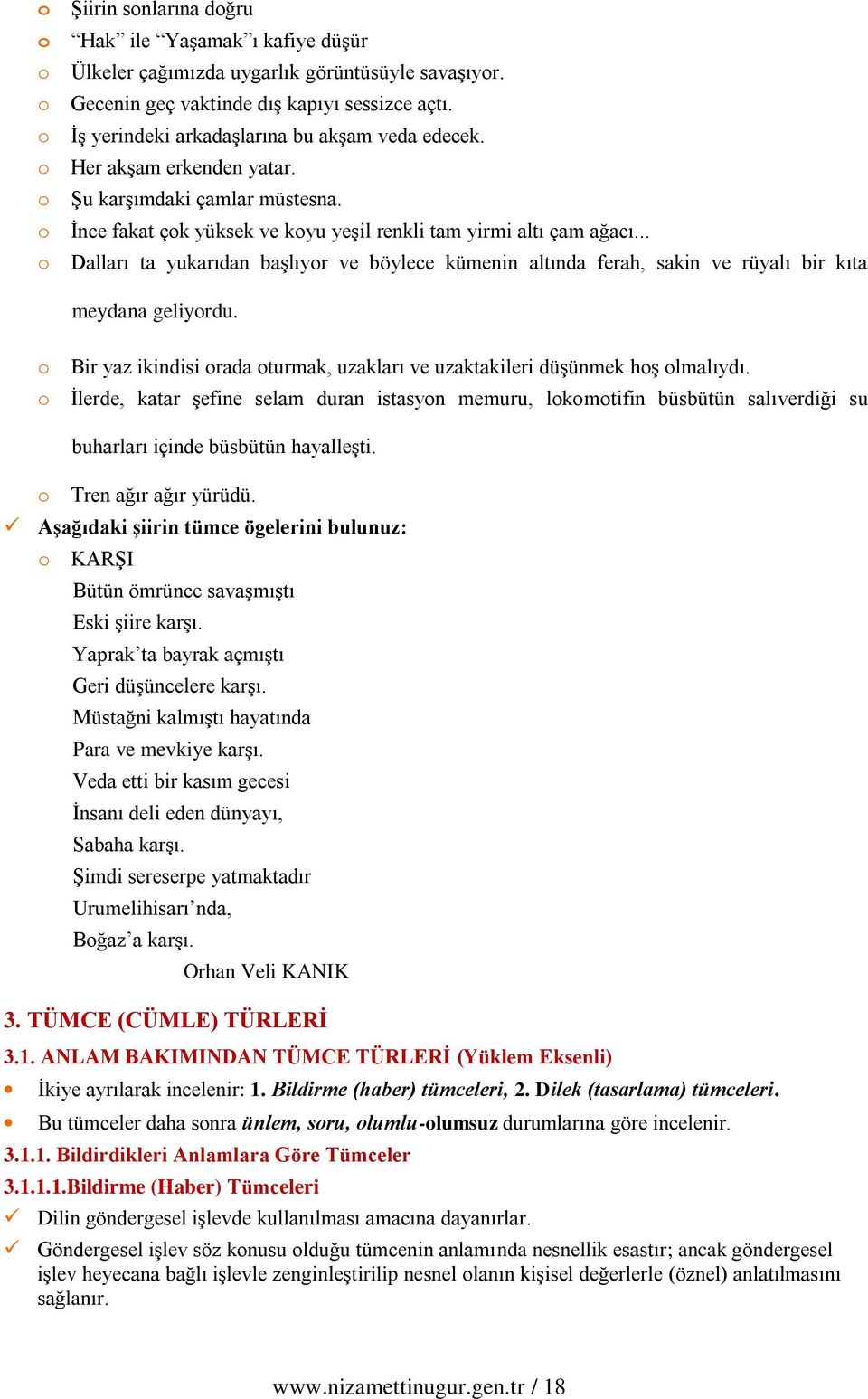 o Şiirin sonlarına doğru
o “Hak” ile “Yaşamak”ı kafiye düşür
o Ülkeler çağımızda uygarlık görüntüsüyle savaşıyor.
o Gecenin geç vaktinde dış kapıyı sessizce açtı.
o İş yerindeki arkadaşlarına bu akşam veda edecek.
o Her akşam erkenden yatar.
o Şu karşımdaki çamlar müstesna.
o İnce fakat çok yüksek ve koyu yeşil renkli tam yirmi altı çam ağacı...
o Dalları ta yukarıdan başlıyor ve böylece kümenin altında ferah, sakin ve rüyalı bir kıta meydana geliyordu.
o Bir yaz ikindisi orada oturmak, uzakları ve uzaktakileri düşünmek hoş olmalıydı.
o İlerde, katar şefine selam duran istasyon memuru, lokomotifin büsbütün salıverdiği su buharları içinde büsbütün hayalleşti.
o Tren ağır ağır yürüdü.
✓ Aşağıdaki şiirin tümce ögelerini bulunuz:
o KARŞI
Bütün ömrünce savaşmıştı
Eski şiire karşı.
Yaprak’ta bayrak açmıştı
Geri düşüncelere karşı.
Müstağni kalmıştı hayatında
Para ve mevkiye karşı.
Veda etti bir kasım gecesi
İnsanı deli eden dünyayı,
Sabaha karşı.
Şimdi sereserpe yatmaktadır
Urumelihisarı’nda,
Boğaz’a karşı.
Orhan Veli KANIK

3. TÜMCE (CÜMLE) TÜRLERİ
3.1. ANLAM BAKIMINDAN TÜMCE TÜRLERİ (Yüklem Eksenli)
• İkiye ayrılarak incelenir: 1. Bildirme (haber) tümceleri, 2. Dilek (tasarlama) tümceleri.
• Bu tümceler daha sonra ünlem, soru, olumlu-olumsuz durumlarına göre incelenir.
3.1.1. Bildirdikleri Anlamlara Göre Tümceler
3.1.1.1.Bildirme (Haber) Tümceleri
✓ Dilin göndergesel işlevde kullanılması amacına dayanırlar.
✓ Göndergesel işlev söz konusu olduğu tümcenin anlamında nesnellik esastır; ancak göndergesel işlev heyecana bağlı işlevle zenginleştirilip nesnel olanın kişisel değerlerle (öznel) anlatılmasını sağlanır.

www.nizamettinugur.gen.tr / 18